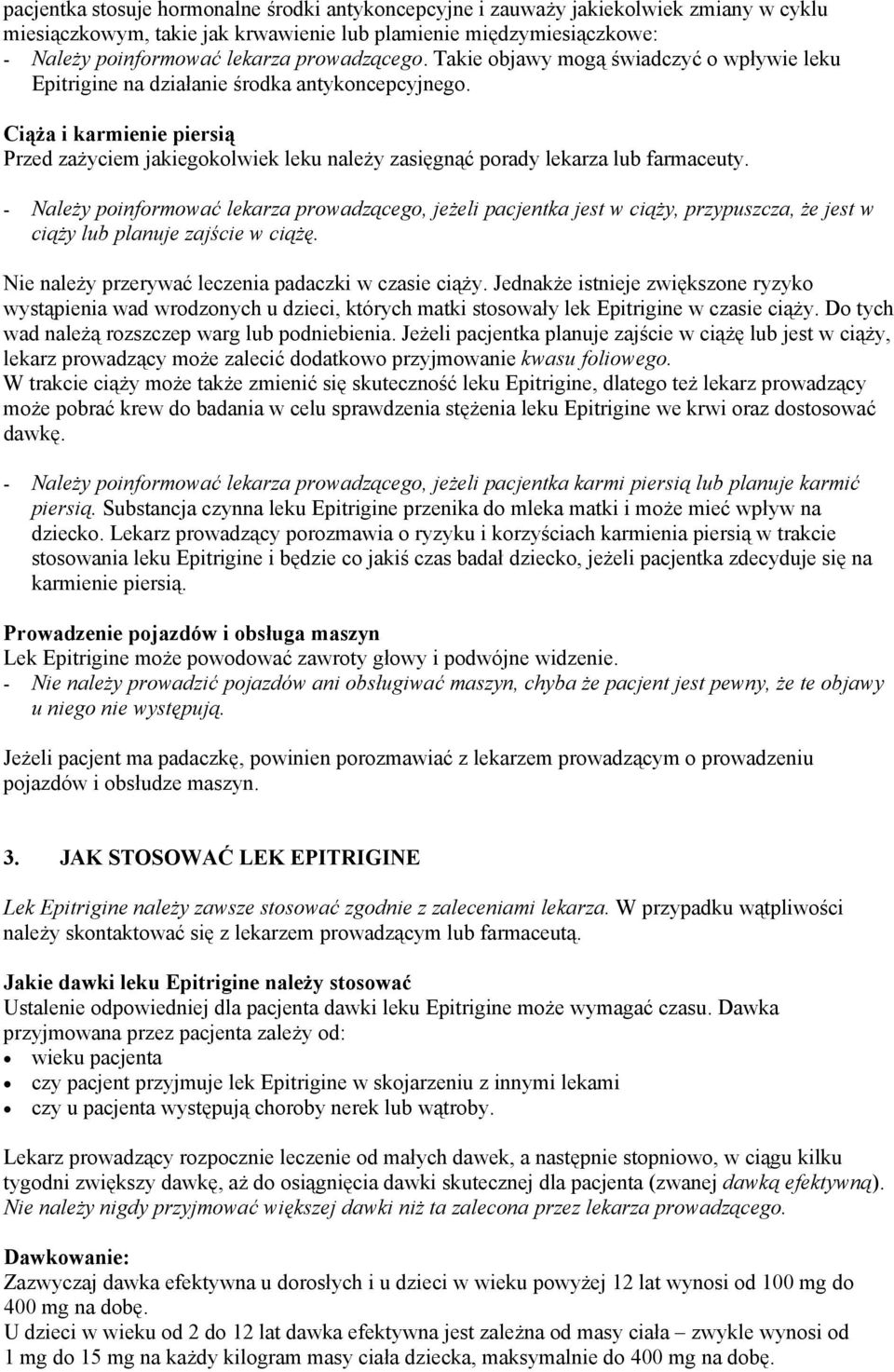 pacjentka stosuje hormonalne środki antykoncepcyjne i zauważy jakiekolwiek zmiany w cyklu miesiączkowym, takie jak krwawienie lub plamienie międzymiesiączkowe:
- Należy poinformować lekarza prowadzącego. Takie objawy mogą świadczyć o wpływie leku Epitrigine na działanie środka antykoncepcyjnego.

Ciąża i karmienie piersią
Przed zażyciem jakiegokolwiek leku należy zasięgnąć porady lekarza lub farmaceuty.

- Należy poinformować lekarza prowadzącego, jeżeli pacjentka jest w ciąży, przypuszcza, że jest w ciąży lub planuje zajście w ciążę.

Nie należy przerywać leczenia padaczki w czasie ciąży. Jednakże istnieje zwiększone ryzyko wystąpienia wad wrodzonych u dzieci, których matki stosowały lek Epitrigine w czasie ciąży. Do tych wad należą rozszczep warg lub podniebienia. Jeżeli pacjentka planuje zajście w ciążę lub jest w ciąży, lekarz prowadzący może zalecić dodatkowo przyjmowanie kwasu foliowego.
W trakcie ciąży może także zmienić się skuteczność leku Epitrigine, dlatego też lekarz prowadzący może pobrać krew do badania w celu sprawdzenia stężenia leku Epitrigine we krwi oraz dostosować dawkę.

- Należy poinformować lekarza prowadzącego, jeżeli pacjentka karmi piersią lub planuje karmić piersią. Substancja czynna leku Epitrigine przenika do mleka matki i może mieć wpływ na dziecko. Lekarz prowadzący porozmawia o ryzyku i korzyściach karmienia piersią w trakcie stosowania leku Epitrigine i będzie co jakiś czas badał dziecko, jeżeli pacjentka zdecyduje się na karmienie piersią.

Prowadzenie pojazdów i obsługa maszyn
Lek Epitrigine może powodować zawroty głowy i podwójne widzenie.
- Nie należy prowadzić pojazdów ani obsługiwać maszyn, chyba że pacjent jest pewny, że te objawy u niego nie występują.

Jeżeli pacjent ma padaczkę, powinien porozmawiać z lekarzem prowadzącym o prowadzeniu pojazdów i obsłudze maszyn.

3. JAK STOSOWAĆ LEK EPITRIGINE

Lek Epitrigine należy zawsze stosować zgodnie z zaleceniami lekarza. W przypadku wątpliwości należy skontaktować się z lekarzem prowadzącym lub farmaceutą.

Jakie dawki leku Epitrigine należy stosować
Ustalenie odpowiedniej dla pacjenta dawki leku Epitrigine może wymagać czasu. Dawka przyjmowana przez pacjenta zależy od:
• wieku pacjenta
• czy pacjent przyjmuje lek Epitrigine w skojarzeniu z innymi lekami
• czy u pacjenta występują choroby nerek lub wątroby.

Lekarz prowadzący rozpocznie leczenie od małych dawek, a następnie stopniowo, w ciągu kilku tygodni zwiększy dawkę, aż do osiągnięcia dawki skutecznej dla pacjenta (zwanej dawką efektywną). Nie należy nigdy przyjmować większej dawki niż ta zalecona przez lekarza prowadzącego.

Dawkowanie:
Zazwyczaj dawka efektywna u dorosłych i u dzieci w wieku powyżej 12 lat wynosi od 100 mg do 400 mg na dobę.
U dzieci w wieku od 2 do 12 lat dawka efektywna jest zależna od masy ciała – zwykle wynosi od 1 mg do 15 mg na każdy kilogram masy ciała dziecka, maksymalnie do 400 mg na dobę.